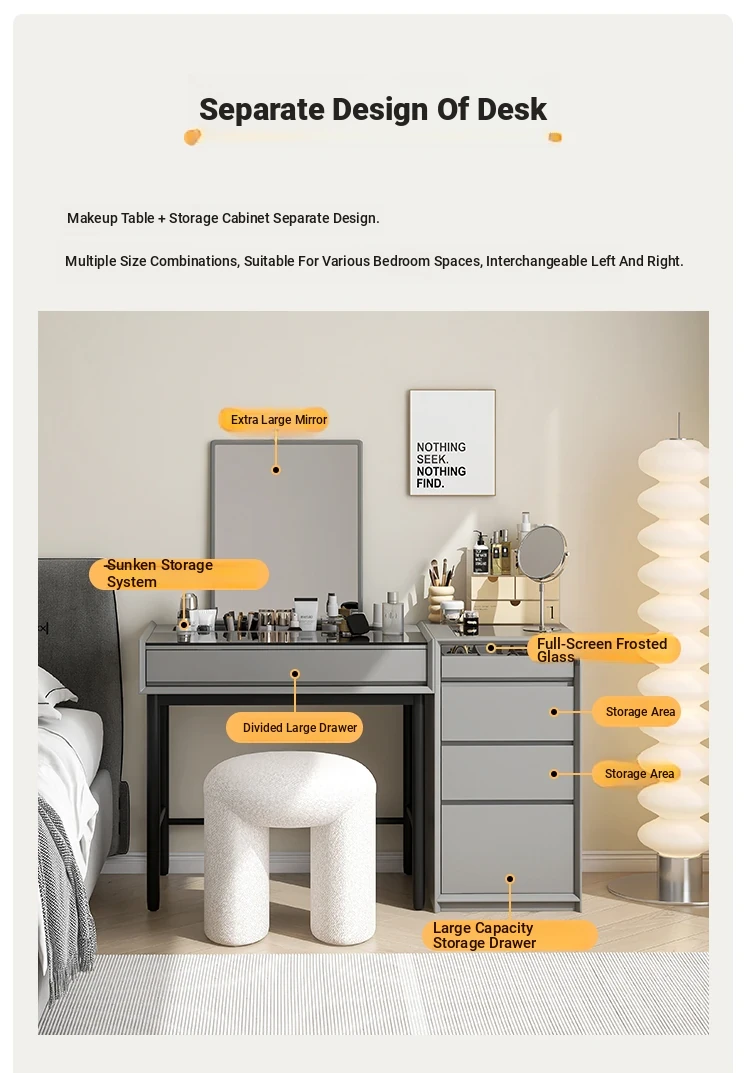 Separate Design Of Desk

Makeup Table + Storage Cabinet Separate Design.

Multiple Size Combinations, Suitable For Various Bedroom Spaces, Interchangeable Left And Right.

Extra Large Mirror

NOTHING SEEK. NOTHING FIND.

Sunken Storage System

Full-Screen Frosted Glass

Divided Large Drawer

Storage Area

Storage Area

Large Capacity Storage Drawer